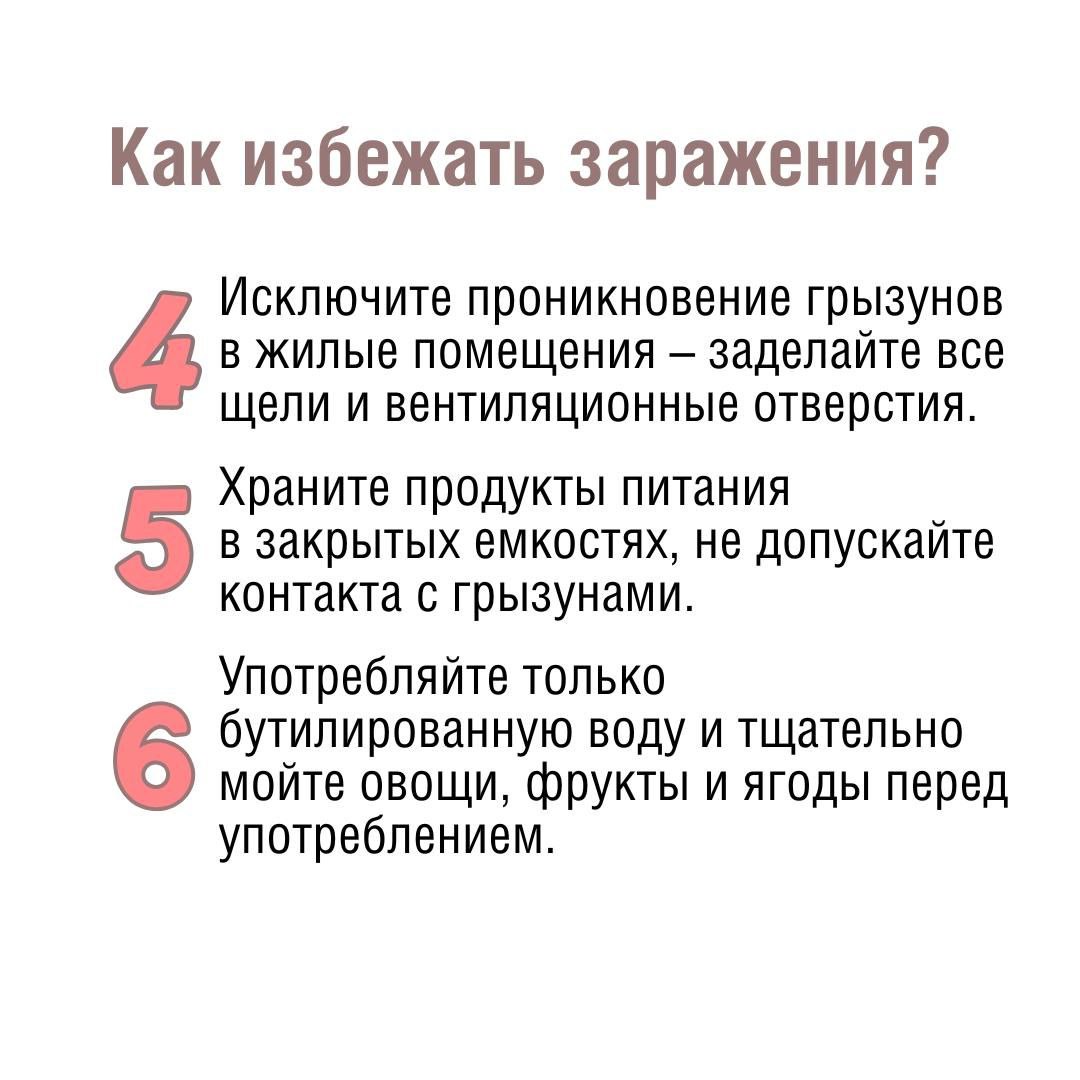 Как избежать заражения?

4 Исключите проникновение грызунов в жилые помещения – заделайте все щели и вентиляционные отверстия.

5 Храните продукты питания в закрытых емкостях, не допускайте контакта с грызунами.

6 Употребляйте только бутилированную воду и тщательно мойте овощи, фрукты и ягоды перед употреблением.